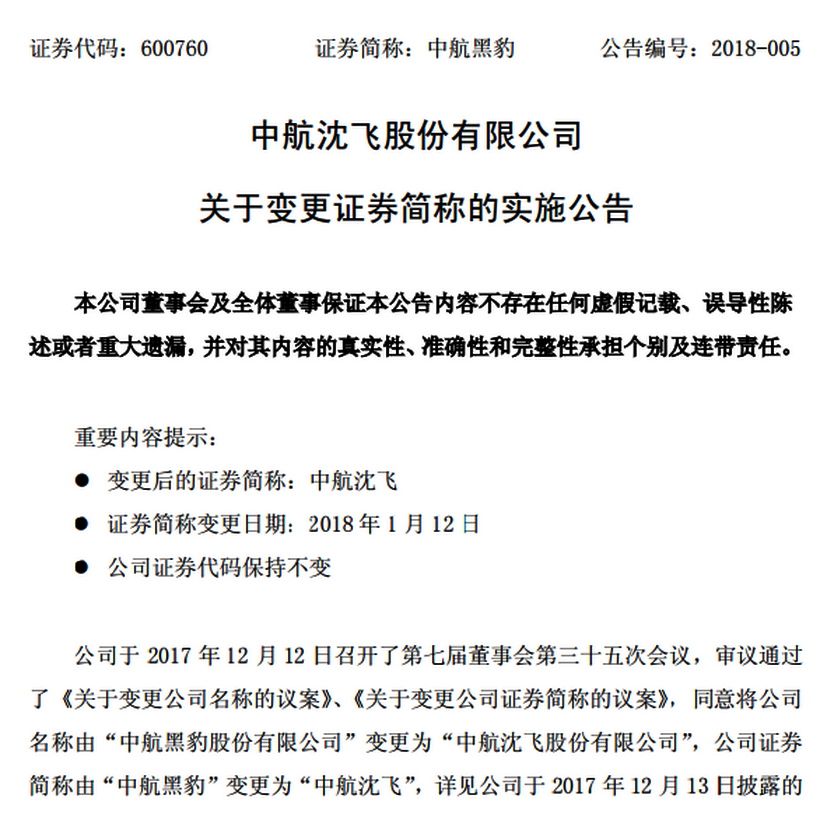 证券代码：600760　　证券简称：中航黑豹　　公告编号：2018-005

中航沈飞股份有限公司

关于变更证券简称的实施公告

本公司董事会及全体董事保证本公告内容不存在任何虚假记载、误导性陈述或者重大遗漏，并对其内容的真实性、准确性和完整性承担个别及连带责任。

重要内容提示：

● 变更后的证券简称：中航沈飞

● 证券简称变更日期：2018 年 1 月 12 日

● 公司证券代码保持不变

公司于 2017 年 12 月 12 日召开了第七届董事会第三十五次会议，审议通过了《关于变更公司名称的议案》、《关于变更公司证券简称的议案》，同意将公司名称由“中航黑豹股份有限公司”变更为“中航沈飞股份有限公司”，公司证券简称由“中航黑豹”变更为“中航沈飞”，详见公司于 2017 年 12 月 13 日披露的